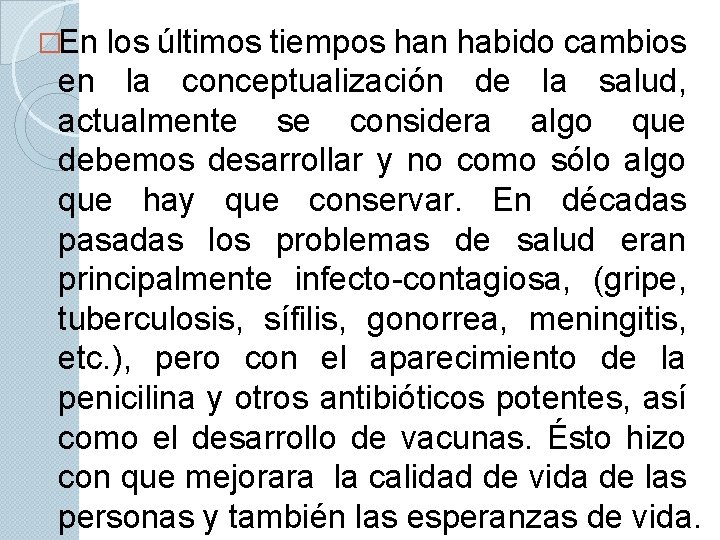 En los últimos tiempos han habido cambios en la conceptualización de la salud, actualmente se considera algo que debemos desarrollar y no como sólo algo que hay que conservar. En décadas pasadas los problemas de salud eran principalmente infecto-contagiosa, (gripe, tuberculosis, sífilis, gonorrea, meningitis, etc.), pero con el aparecimiento de la penicilina y otros antibióticos potentes, así como el desarrollo de vacunas. Ésto hizo con que mejorara la calidad de vida de las personas y también las esperanzas de vida.